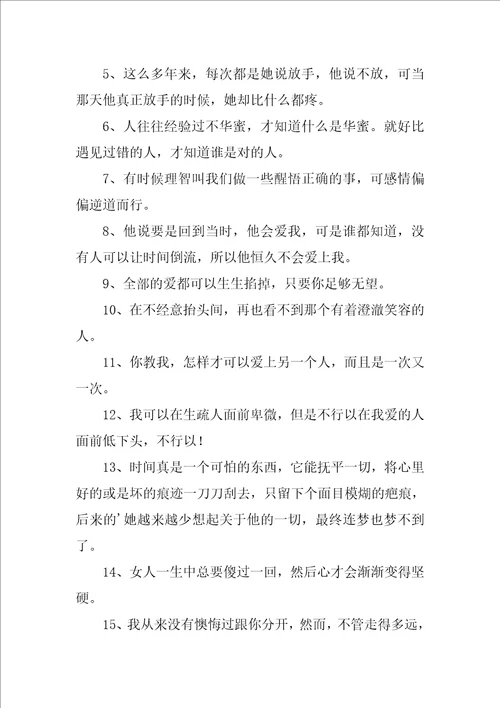 5、这么多年来，每次都是她说放手，他说不放，可当那天他真正放手的时候，她却比什么都疼。

6、人往往经验过不华蜜，才知道什么是华蜜。就好比遇见过错的人，才知道谁是对的人。

7、有时候理智叫我们做一些醒悟正确的事，可感情偏偏逆道而行。

8、他说要是回到当时，他会爱我，可是谁都知道，没有人可以让时间倒流，所以他恒久不会爱上我。

9、全部的爱都可以生生掐掉，只要你足够无望。

10、在不经意抬头间，再也看不到那个有着澄澈笑容的人。

11、你教我，怎样才可以爱上另一个人，而且是一次又一次。

12、我可以在生疏人面前卑微，但是不行以在我爱的人面前低下头，不行以！

13、时间真是一个可怕的东西，它能抚平一切，将心里好的或是坏的痕迹一刀刀刮去，只留下个面目模糊的疤痕，后来的'她越来越少想起关于他的一切，最终连梦也梦不到了。

14、女人一生中总要傻过一回，然后心才会渐渐变得坚硬。

15、我从来没有懊悔过跟你分开，然而，不管走得多远，